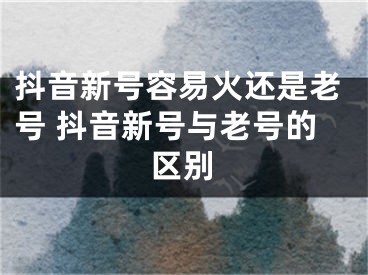 抖音新号容易火还是老号 抖音新号与老号的区别